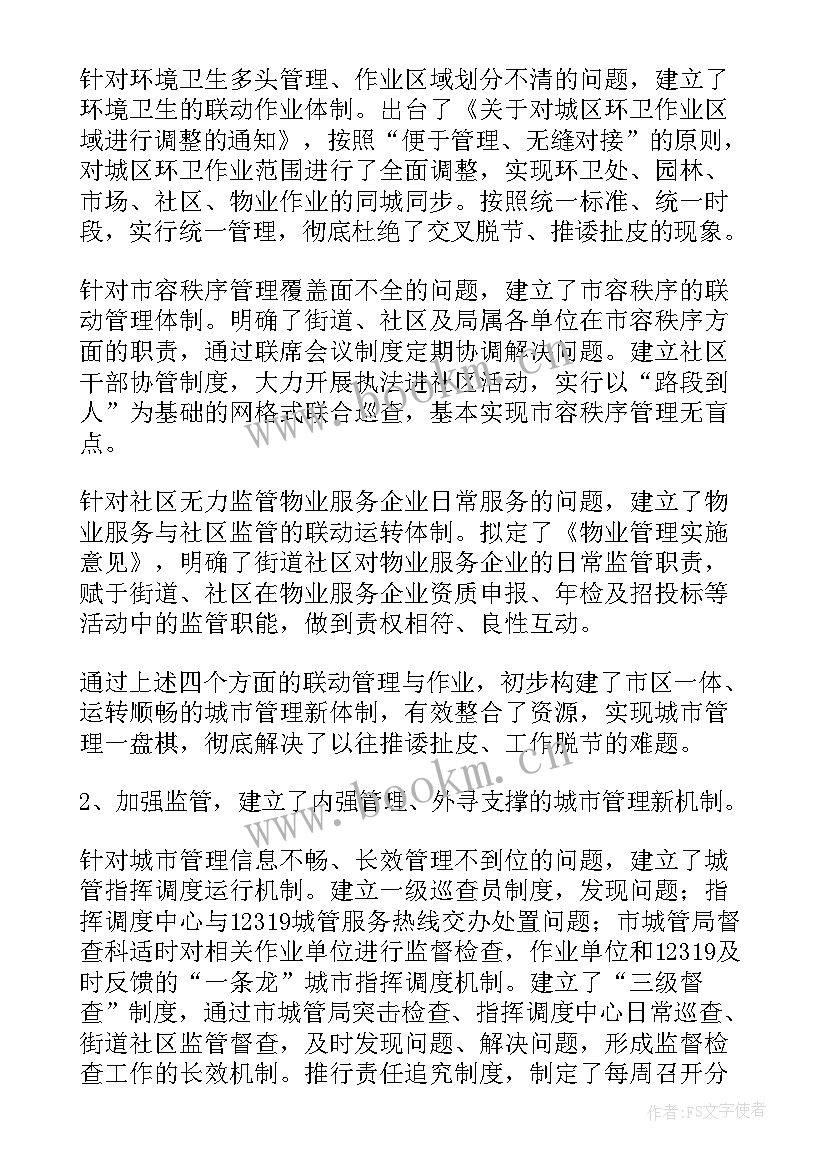 针对环境卫生多头管理、作业区域划分不清的问题，建立了环境卫生的联动作业体制。出台了《关于对城区环卫作业区域进行调整的通知》，按照“便于管理、无缝对接”的原则，对城区环卫作业范围进行了全面调整，实现环卫处、园林、市场、社区、物业作业的同城同步。按照统一标准、统一时段，实行统一管理，彻底杜绝了交叉脱节、推诿扯皮的现象。

针对市容秩序管理覆盖面不全的问题，建立了市容秩序的联动管理体制。明确了街道、社区及局属各单位在市容秩序方面的职责，通过联席会议制度定期协调解决问题。建立社区干部协管制度，大力开展执法进社区活动，实行以“路段到人”为基础的网格式联合巡查，基本实现市容秩序管理无盲点。

针对社区无力监管物业服务企业日常服务的问题，建立了物业服务与社区监管的联动运转体制。拟定了《物业管理实施意见》，明确了街道社区对物业服务企业的日常监管职责，赋于街道、社区在物业服务企业资质申报、年检及招投标等活动中的监管职能，做到责权相符、良性互动。

通过上述四个方面的联动管理与作业，初步构建了市区一体、运转顺畅的城市管理新体制，有效整合了资源，实现城市管理一盘棋，彻底解决了以往推诿扯皮、工作脱节的难题。

2、加强监管，建立了内强管理、外寻支撑的城市管理新机制。

针对城市管理信息不畅、长效管理不到位的问题，建立了城管指挥调度运行机制。建立一级巡查员制度，发现问题；指挥调度中心与12319城管服务热线交办处置问题；市城管局督查科适时对相关作业单位进行监督检查，作业单位和12319及时反馈的“一条龙”城市指挥调度机制。建立了“三级督查”制度，通过市城管局突击检查、指挥调度中心日常巡查、街道社区监管督查，及时发现问题、解决问题，形成监督检查工作的长效机制。推行责任追究制度，制定了每周召开分

www.bookm.cn

作者：FS文字使者